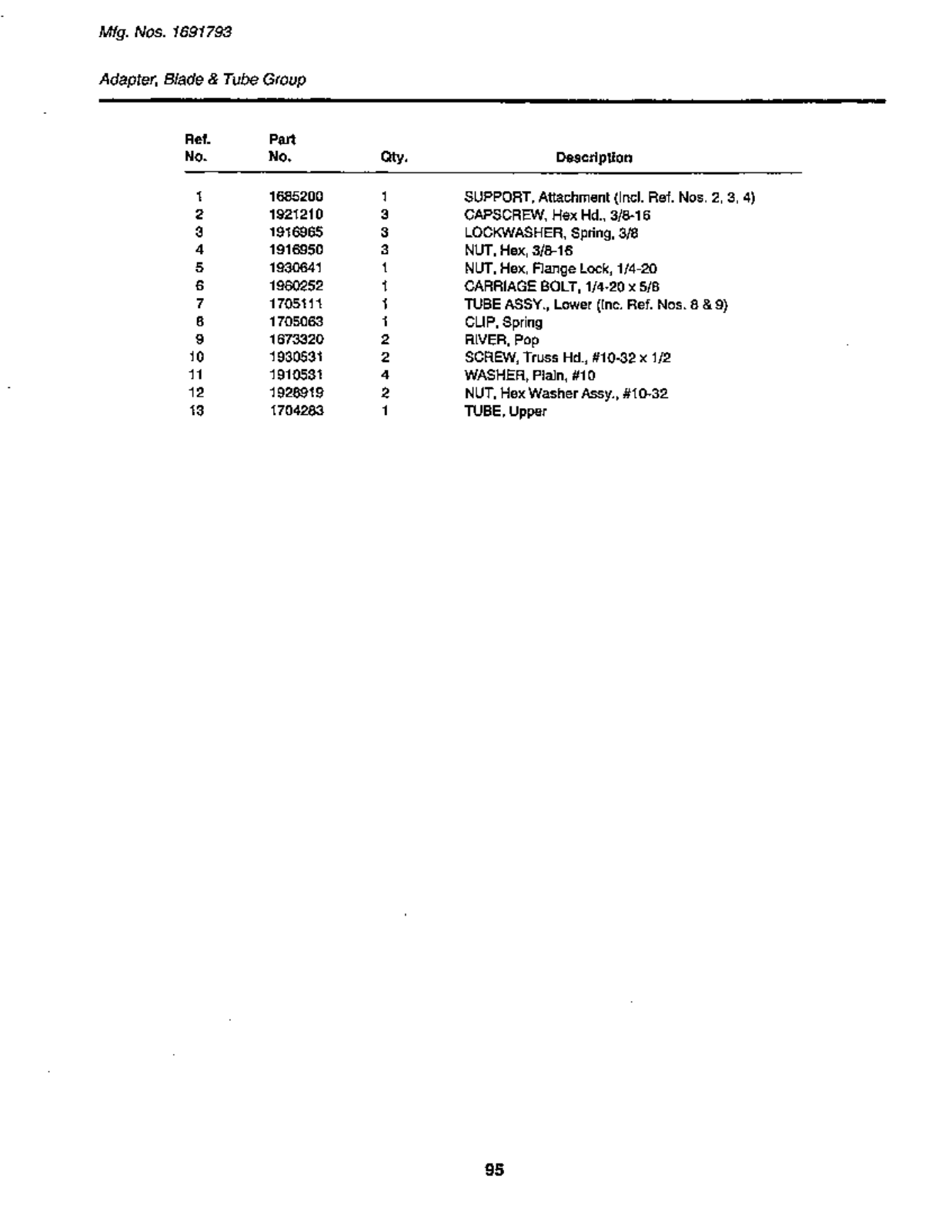 Mfg. Nos. 1691793

Adapter, Blade & Tube Group

| Ref. No. | Part No. | Qty. | Description |
|---|---|---|---|
| 1 | 1685200 | 1 | SUPPORT, Attachment (Incl. Ref. Nos. 2, 3, 4) |
| 2 | 1921210 | 3 | CAPSCREW, Hex Hd., 3/8-16 |
| 3 | 1916965 | 3 | LOCKWASHER, Spring, 3/8 |
| 4 | 1916950 | 3 | NUT, Hex, 3/8-16 |
| 5 | 1930641 | 1 | NUT, Hex, Flange Lock, 1/4-20 |
| 6 | 1960252 | 1 | CARRIAGE BOLT, 1/4-20 x 5/8 |
| 7 | 1705111 | 1 | TUBE ASSY., Lower (Inc. Ref. Nos. 8 & 9) |
| 8 | 1705063 | 1 | CLIP, Spring |
| 9 | 1673320 | 2 | RIVER, Pop |
| 10 | 1930531 | 2 | SCREW, Truss Hd., #10-32 x 1/2 |
| 11 | 1910531 | 4 | WASHER, Plain, #10 |
| 12 | 1928919 | 2 | NUT, Hex Washer Assy., #10-32 |
| 13 | 1704283 | 1 | TUBE, Upper |

95